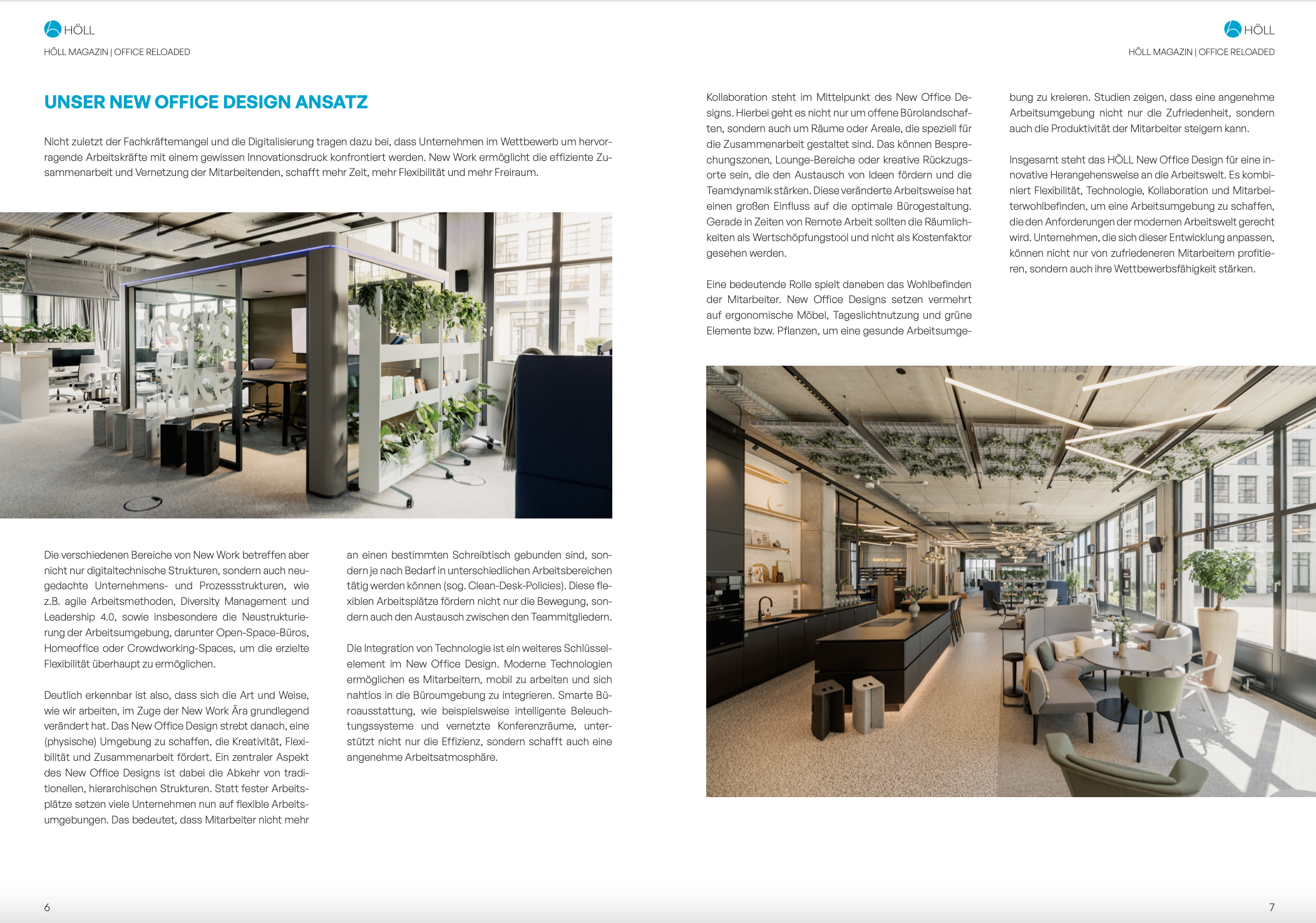 HÖLL
HÖLL MAGAZIN | OFFICE RELOADED

UNSER NEW OFFICE DESIGN ANSATZ

Nicht zuletzt der Fachkräftemangel und die Digitalisierung tragen dazu bei, dass Unternehmen im Wettbewerb um hervorragende Arbeitskräfte mit einem gewissen Innovationsdruck konfrontiert werden. New Work ermöglicht die effiziente Zusammenarbeit und Vernetzung der Mitarbeitenden, schafft mehr Zeit, mehr Flexibilität und mehr Freiraum.

Die verschiedenen Bereiche von New Work betreffen aber nicht nur digitaltechnische Strukturen, sondern auch neugedachte Unternehmens- und Prozessstrukturen, wie z.B. agile Arbeitsmethoden, Diversity Management und Leadership 4.0, sowie insbesondere die Neustrukturierung der Arbeitsumgebung, darunter Open-Space-Büros, Homeoffice oder Crowdworking-Spaces, um die erzielte Flexibilität überhaupt zu ermöglichen.

Deutlich erkennbar ist also, dass sich die Art und Weise, wie wir arbeiten, im Zuge der New Work Ära grundlegend verändert hat. Das New Office Design strebt danach, eine (physische) Umgebung zu schaffen, die Kreativität, Flexibilität und Zusammenarbeit fördert. Ein zentraler Aspekt des New Office Designs ist dabei die Abkehr von traditionellen, hierarchischen Strukturen. Statt fester Arbeitsplätze setzen viele Unternehmen nun auf flexible Arbeitsumgebungen. Das bedeutet, dass Mitarbeiter nicht mehr an einen bestimmten Schreibtisch gebunden sind, sondern je nach Bedarf in unterschiedlichen Arbeitsbereichen tätig werden können (sog. Clean-Desk-Policies). Diese flexiblen Arbeitsplätze fördern nicht nur die Bewegung, sondern auch den Austausch zwischen den Teammitgliedern.

Die Integration von Technologie ist ein weiteres Schlüsselelement im New Office Design. Moderne Technologien ermöglichen es Mitarbeitern, mobil zu arbeiten und sich nahtlos in die Büroumgebung zu integrieren. Smarte Büroausstattung, wie beispielsweise intelligente Beleuchtungssysteme und vernetzte Konferenzräume, unterstützt nicht nur die Effizienz, sondern schafft auch eine angenehme Arbeitsatmosphäre.

6

HÖLL
HÖLL MAGAZIN | OFFICE RELOADED

Kollaboration steht im Mittelpunkt des New Office Designs. Hierbei geht es nicht nur um offene Bürolandschaften, sondern auch um Räume oder Areale, die speziell für die Zusammenarbeit gestaltet sind. Das können Besprechungszonen, Lounge-Bereiche oder kreative Rückzugsorte sein, die den Austausch von Ideen fördern und die Teamdynamik stärken. Diese veränderte Arbeitsweise hat einen großen Einfluss auf die optimale Bürogestaltung. Gerade in Zeiten von Remote Arbeit sollten die Räumlichkeiten als Wertschöpfungstool und nicht als Kostenfaktor gesehen werden.

Eine bedeutende Rolle spielt daneben das Wohlbefinden der Mitarbeiter. New Office Designs setzen vermehrt auf ergonomische Möbel, Tageslichtnutzung und grüne Elemente bzw. Pflanzen, um eine gesunde Arbeitsumgebung zu kreieren. Studien zeigen, dass eine angenehme Arbeitsumgebung nicht nur die Zufriedenheit, sondern auch die Produktivität der Mitarbeiter steigern kann.

Insgesamt steht das HÖLL New Office Design für eine innovative Herangehensweise an die Arbeitswelt. Es kombiniert Flexibilität, Technologie, Kollaboration und Mitarbeiterwohlbefinden, um eine Arbeitsumgebung zu schaffen, die den Anforderungen der modernen Arbeitswelt gerecht wird. Unternehmen, die sich dieser Entwicklung anpassen, können nicht nur von zufriedeneren Mitarbeitern profitieren, sondern auch ihre Wettbewerbsfähigkeit stärken.

7